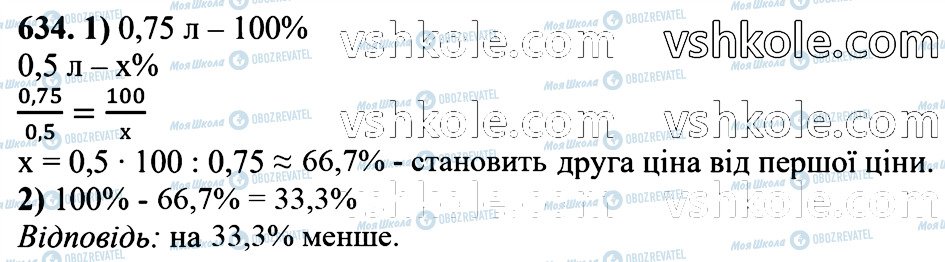 634. 1) 0,75 л – 100%
0,5 л – x%
$\frac{0,75}{0,5} = \frac{100}{x}$
x = 0,5 · 100 : 0,75 ≈ 66,7% - становить друга ціна від першої ціни.
2) 100% - 66,7% = 33,3%
Відповідь: на 33,3% менше.

vshkole.com vshkole.com vshkole.com vshkole.com vshkole.com vshkole.com
Моя Школа OBOZREVATEL